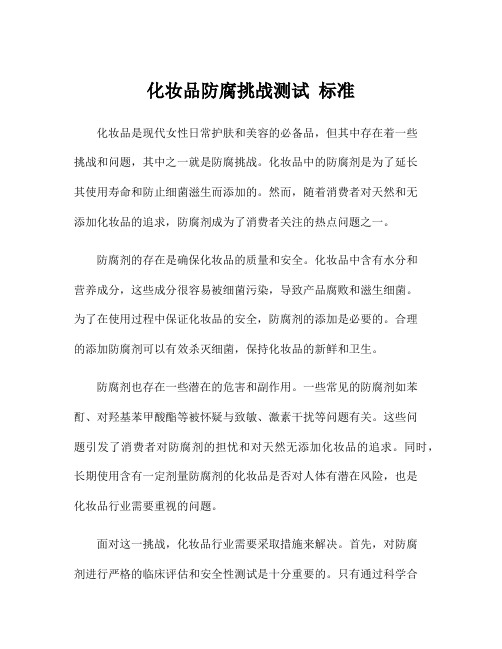 化妆品防腐挑战测试 标准

化妆品是现代女性日常护肤和美容的必备品，但其中存在着一些挑战和问题，其中之一就是防腐挑战。化妆品中的防腐剂是为了延长其使用寿命和防止细菌滋生而添加的。然而，随着消费者对天然和无添加化妆品的追求，防腐剂成为了消费者关注的热点问题之一。

防腐剂的存在是确保化妆品的质量和安全。化妆品中含有水分和营养成分，这些成分很容易被细菌污染，导致产品腐败和滋生细菌。为了在使用过程中保证化妆品的安全，防腐剂的添加是必要的。合理的添加防腐剂可以有效杀灭细菌，保持化妆品的新鲜和卫生。

防腐剂也存在一些潜在的危害和副作用。一些常见的防腐剂如苯酊、对羟基苯甲酸酯等被怀疑与致敏、激素干扰等问题有关。这些问题引发了消费者对防腐剂的担忧和对天然无添加化妆品的追求。同时，长期使用含有一定剂量防腐剂的化妆品是否对人体有潜在风险，也是化妆品行业需要重视的问题。

面对这一挑战，化妆品行业需要采取措施来解决。首先，对防腐剂进行严格的临床评估和安全性测试是十分重要的。只有通过科学合